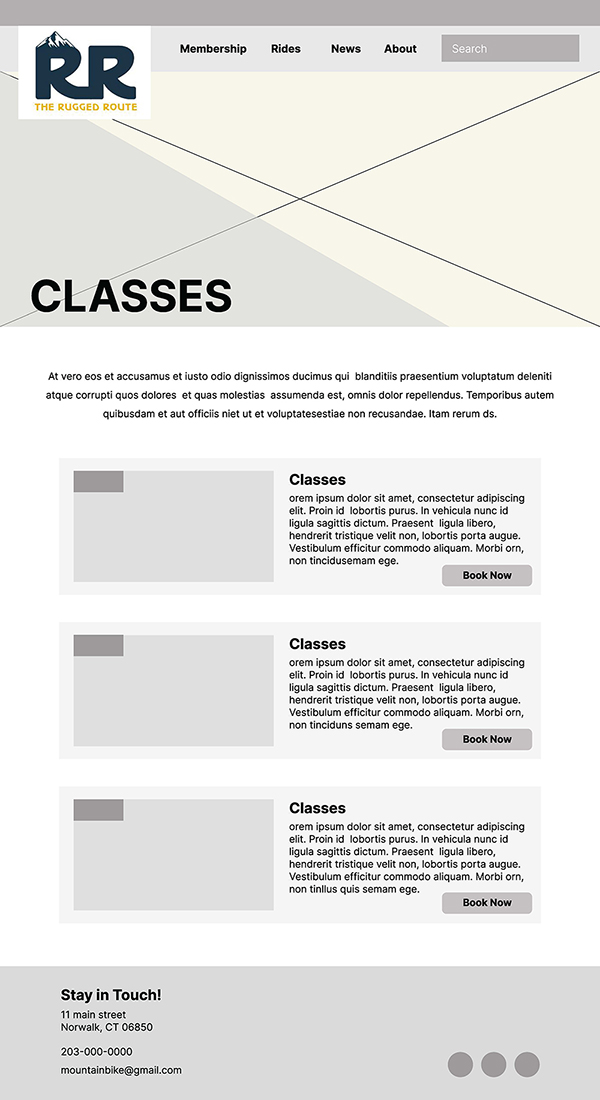 RR
THE RUGGED ROUTE

Membership Rides News About Search

CLASSES

At vero eos et accusamus et iusto odio dignissimos ducimus qui blanditiis praesentium voluptatum deleniti atque corrupti quos dolores et quas molestias assumenda est, omnis dolor repellendus. Temporibus autem quibusdam et aut officiis niet ut et voluptatesestiae non recusandae. Itam rerum ds.

Classes
orem ipsum dolor sit amet, consectetur adipiscing elit. Proin id lobortis purus. In vehicula nunc id ligula sagittis dictum. Praesent ligula libero, hendrerit tristique velit non, lobortis porta augue. Vestibulum efficitur commodo aliquam. Morbi orn, non tincidusemam ege.
Book Now

Classes
orem ipsum dolor sit amet, consectetur adipiscing elit. Proin id lobortis purus. In vehicula nunc id ligula sagittis dictum. Praesent ligula libero, hendrerit tristique velit non, lobortis porta augue. Vestibulum efficitur commodo aliquam. Morbi orn, non tinciduns semam ege.
Book Now

Classes
orem ipsum dolor sit amet, consectetur adipiscing elit. Proin id lobortis purus. In vehicula nunc id ligula sagittis dictum. Praesent ligula libero, hendrerit tristique velit non, lobortis porta augue. Vestibulum efficitur commodo aliquam. Morbi orn, non tinllus quis semam ege.
Book Now

Stay in Touch!
11 main street
Norwalk, CT 06850

203-000-0000

mountainbike@gmail.com